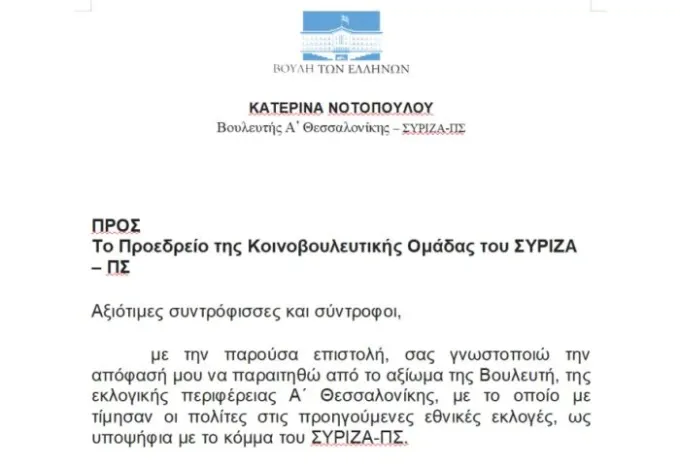 ΒΟΥΛΗ ΤΩΝ ΕΛΛΗΝΩΝ

ΚΑΤΕΡΙΝΑ ΝΟΤΟΠΟΥΛΟΥ
Βουλευτής Α΄ Θεσσαλονίκης – ΣΥΡΙΖΑ-ΠΣ

ΠΡΟΣ
Το Προεδρείο της Κοινοβουλευτικής Ομάδας του ΣΥΡΙΖΑ – ΠΣ

Αξιότιμες συντρόφισσες και σύντροφοι,

με την παρούσα επιστολή, σας γνωστοποιώ την απόφασή μου να παραιτηθώ από το αξίωμα της Βουλευτή, της εκλογικής περιφέρειας Α΄ Θεσσαλονίκης, με το οποίο με τίμησαν οι πολίτες στις προηγούμενες εθνικές εκλογές, ως υποψήφια με το κόμμα του ΣΥΡΙΖΑ-ΠΣ.